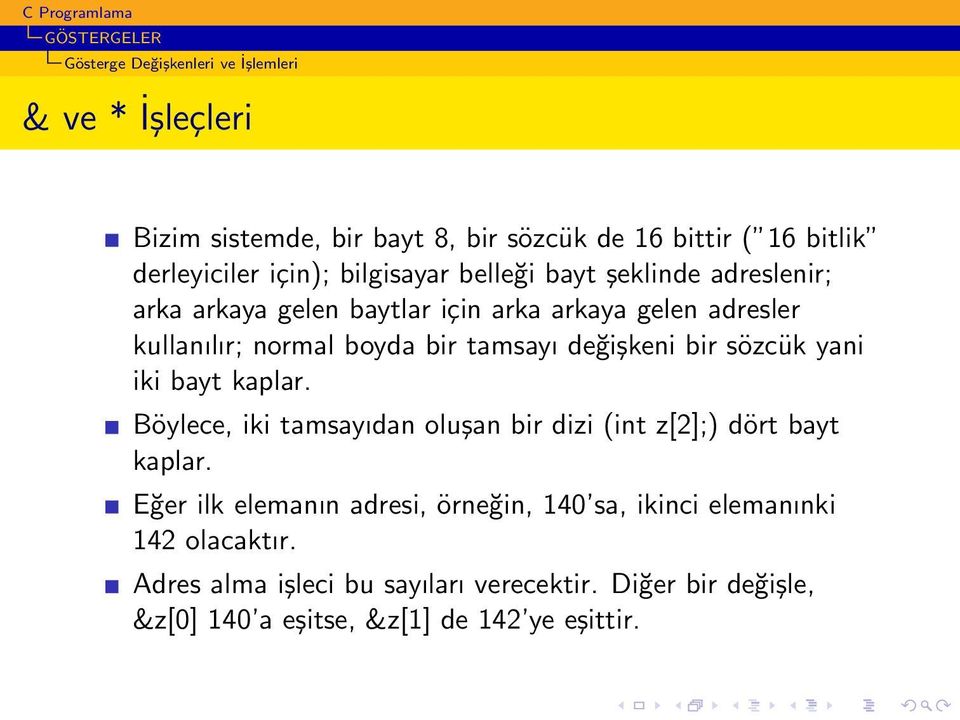 C Programlama
GÖSTERGELER
Gösterge Değişkenleri ve İşlemleri

& ve * İşleçleri

Bizim sistemde, bir bayt 8, bir sözcük de 16 bittir ("16 bitlik" derleyiciler için); bilgisayar belleği bayt şeklinde adreslenir; arka arkaya gelen baytlar için arka arkaya gelen adresler kullanılır; normal boyda bir tamsayı değişkeni bir sözcük yani iki bayt kaplar.

Böylece, iki tamsayıdan oluşan bir dizi (int z[2];) dört bayt kaplar.

Eğer ilk elemanın adresi, örneğin, 140'sa, ikinci elemanınki 142 olacaktır.

Adres alma işleci bu sayıları verecektir. Diğer bir değişle, &z[0] 140'a eşitse, &z[1] de 142'ye eşittir.